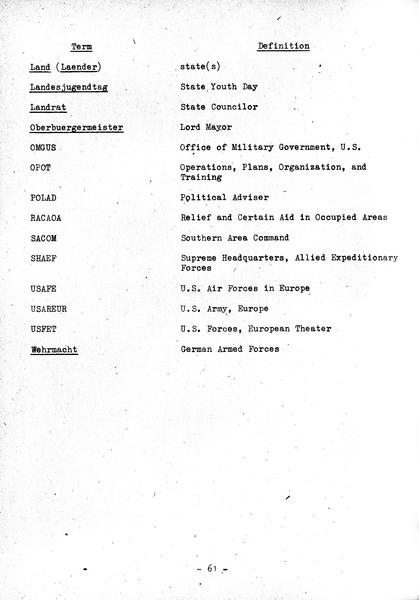 | Term | Definition |
|---|---|
| Land (Laender) | state(s) |
| Landesjugendtag | State Youth Day |
| Landrat | State Councilor |
| Oberbuergermeister | Lord Mayor |
| OMGUS | Office of Military Government, U.S. |
| OPOT | Operations, Plans, Organization, and Training |
| POLAD | Political Adviser |
| RACAOA | Relief and Certain Aid in Occupied Areas |
| SACOM | Southern Area Command |
| SHAEF | Supreme Headquarters, Allied Expeditionary Forces |
| USAFE | U.S. Air Forces in Europe |
| USAREUR | U.S. Army, Europe |
| USFET | U.S. Forces, European Theater |
| Wehrmacht | German Armed Forces |

- 61 -